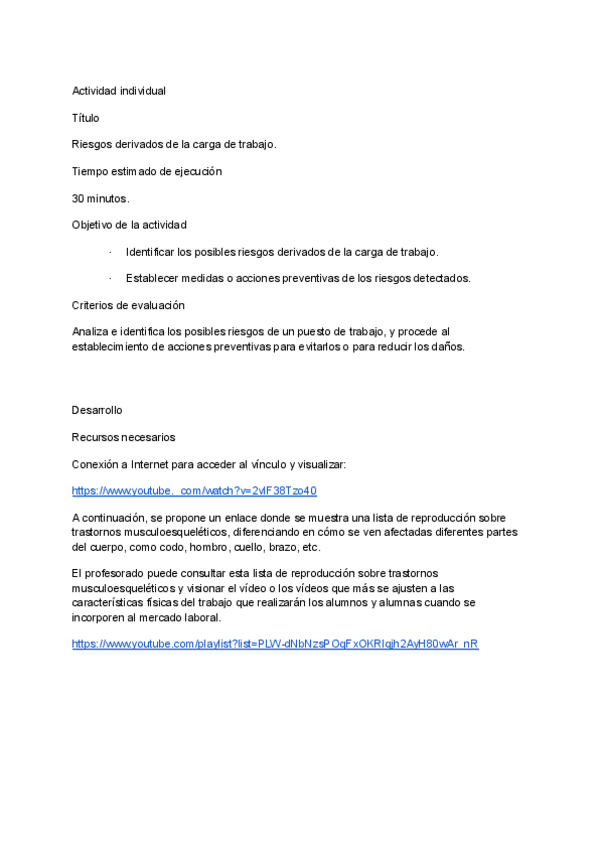 Actividad individual

Título

Riesgos derivados de la carga de trabajo.

Tiempo estimado de ejecución

30 minutos.

Objetivo de la actividad

· Identificar los posibles riesgos derivados de la carga de trabajo.

· Establecer medidas o acciones preventivas de los riesgos detectados.

Criterios de evaluación

Analiza e identifica los posibles riesgos de un puesto de trabajo, y procede al establecimiento de acciones preventivas para evitarlos o para reducir los daños.

Desarrollo

Recursos necesarios

Conexión a Internet para acceder al vínculo y visualizar:

https://www.youtube. com/watch?v=2vlF38Tzo40

A continuación, se propone un enlace donde se muestra una lista de reproducción sobre trastornos musculoesqueléticos, diferenciando en cómo se ven afectadas diferentes partes del cuerpo, como codo, hombro, cuello, brazo, etc.

El profesorado puede consultar esta lista de reproducción sobre trastornos musculoesqueléticos y visionar el vídeo o los vídeos que más se ajusten a las características físicas del trabajo que realizarán los alumnos y alumnas cuando se incorporen al mercado laboral.

https://www.youtube.com/playlist?list=PLVV-dNbNzsPOqFxOKRIqjh2AyH80wAr_nR